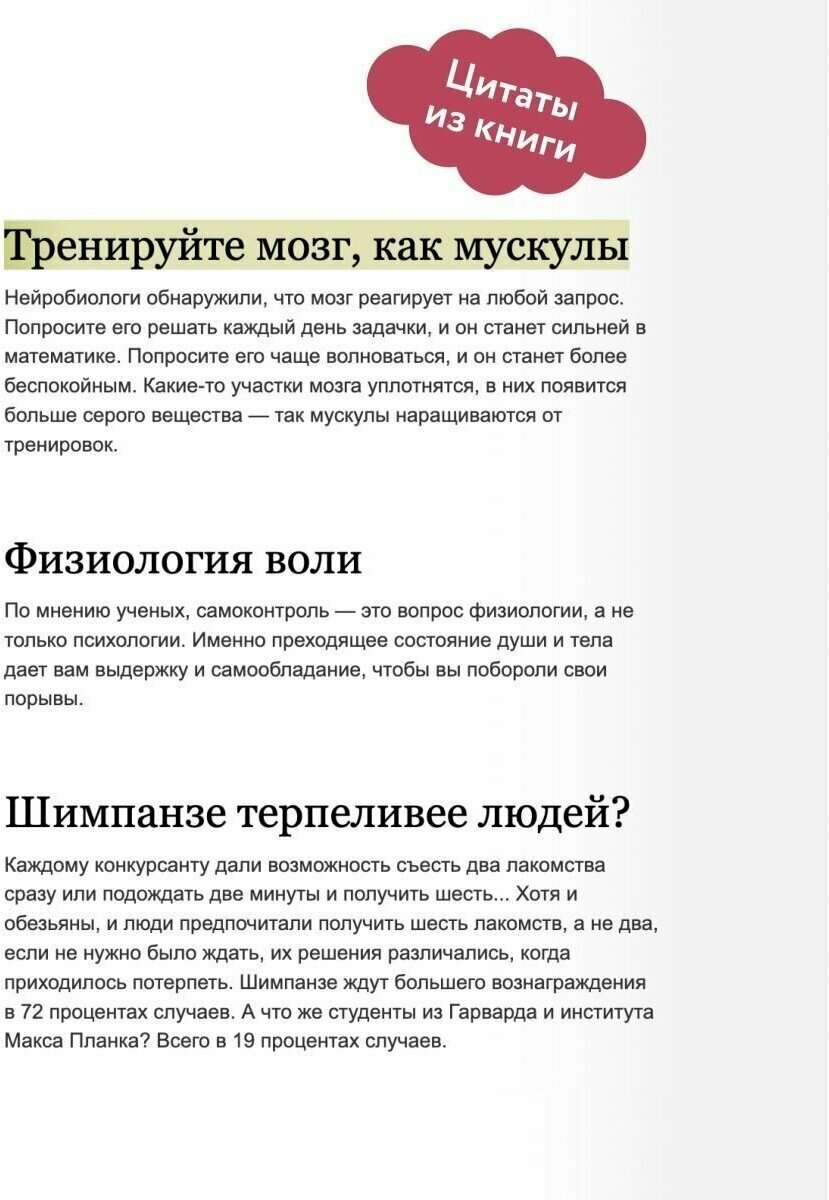 Цитаты из книги

Тренируйте мозг, как мускулы

Нейробиологи обнаружили, что мозг реагирует на любой запрос. Попросите его решать каждый день задачки, и он станет сильней в математике. Попросите его чаще волноваться, и он станет более беспокойным. Какие-то участки мозга уплотнятся, в них появится больше серого вещества — так мускулы наращиваются от тренировок.

Физиология воли

По мнению ученых, самоконтроль — это вопрос физиологии, а не только психологии. Именно преходящее состояние души и тела дает вам выдержку и самообладание, чтобы вы побороли свои порывы.

Шимпанзе терпеливее людей?

Каждому конкурсанту дали возможность съесть два лакомства сразу или подождать две минуты и получить шесть... Хотя и обезьяны, и люди предпочитали получить шесть лакомств, а не два, если не нужно было ждать, их решения различались, когда приходилось потерпеть. Шимпанзе ждут большего вознаграждения в 72 процентах случаев. А что же студенты из Гарварда и института Макса Планка? Всего в 19 процентах случаев.